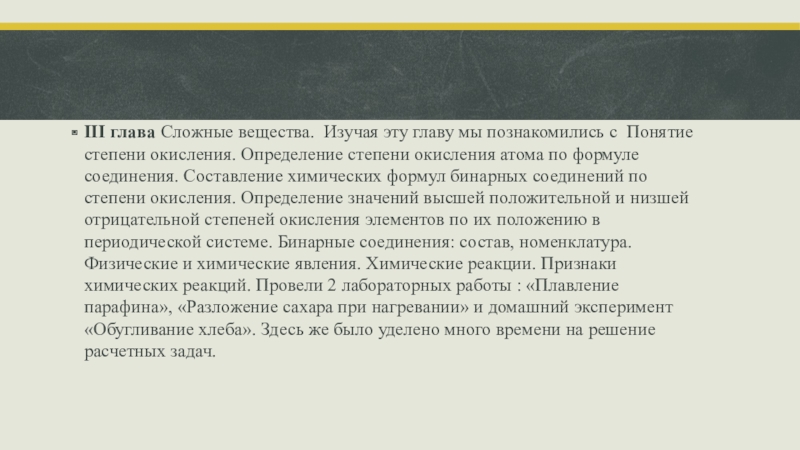 III глава Сложные вещества. Изучая эту главу мы познакомились с Понятие степени окисления. Определение степени окисления атома по формуле соединения. Составление химических формул бинарных соединений по степени окисления. Определение значений высшей положительной и низшей отрицательной степеней окисления элементов по их положению в периодической системе. Бинарные соединения: состав, номенклатура. Физические и химические явления. Химические реакции. Признаки химических реакций. Провели 2 лабораторных работы : «Плавление парафина», «Разложение сахара при нагревании» и домашний эксперимент «Обугливание хлеба». Здесь же было уделено много времени на решение расчетных задач.